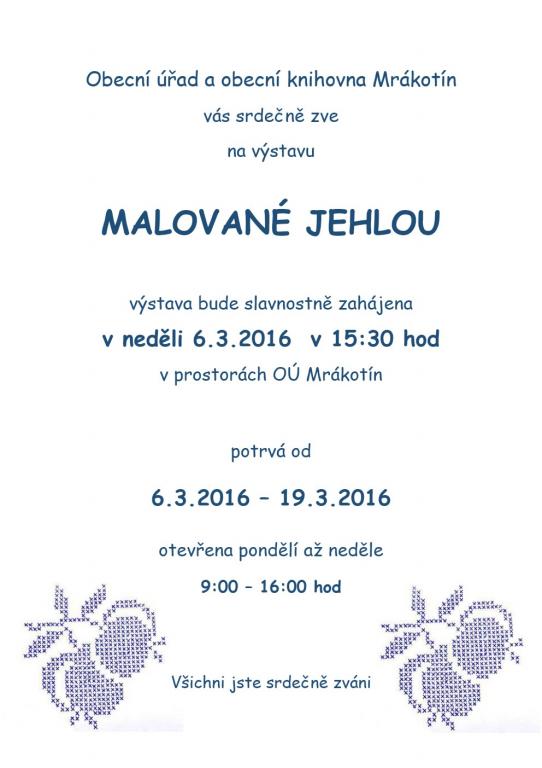 Obecní úřad a obecní knihovna Mrákotín

vás srdečně zve

na výstavu

MALOVANÉ JEHLOU

výstava bude slavnostně zahájena

v neděli 6.3.2016 v 15:30 hod

v prostorách OÚ Mrákotín

potrvá od

6.3.2016 – 19.3.2016

otevřena pondělí až neděle

9:00 – 16:00 hod

Všichni jste srdečně zváni